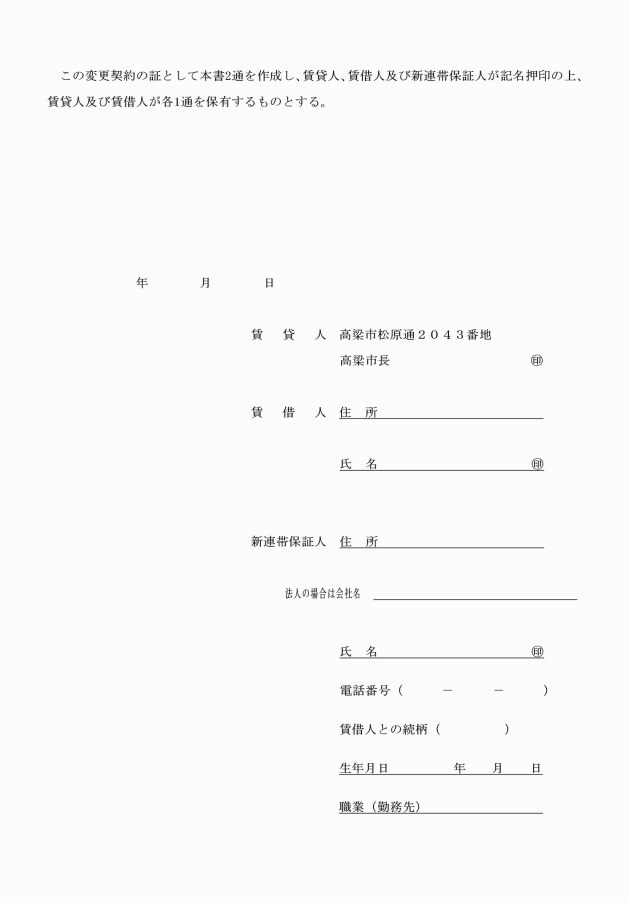 この変更契約の証として本書2通を作成し、賃貸人、賃借人及び新連帯保証人が記名押印の上、賃貸人及び賃借人が各1通を保有するものとする。

年　　月　　日

賃　貸　人　高梁市松原通２０４３番地
高梁市長　　　　　　㊞

賃　借　人　住　所

氏　名　　　　　　㊞

新連帯保証人　住　所

法人の場合は会社名

氏　名　　　　　　㊞

電話番号（　　－　　－　　）

賃借人との続柄（　　　）

生年月日　　年　　月　　日

職業（勤務先）